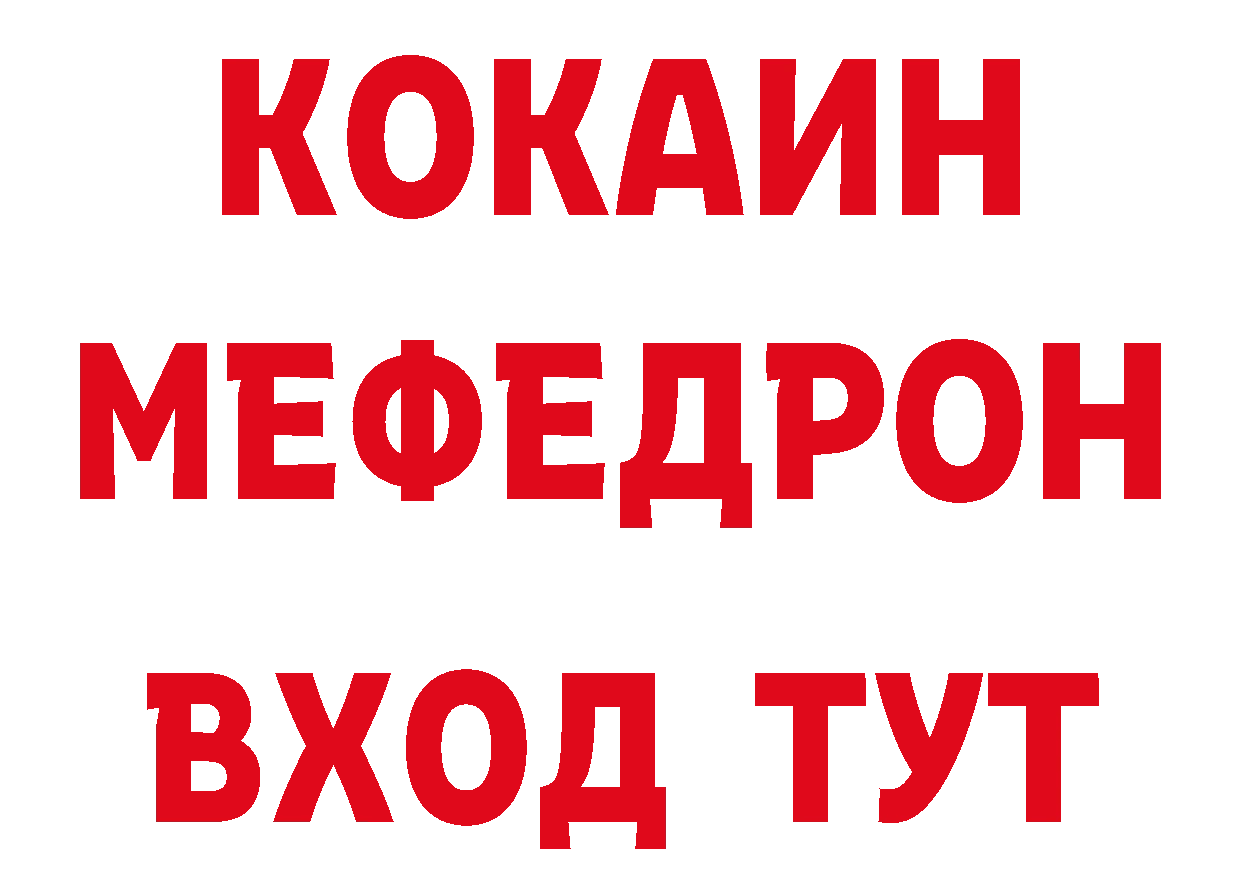 КОКАИН
МЕФЕДРОН
ВХОД ТУТ